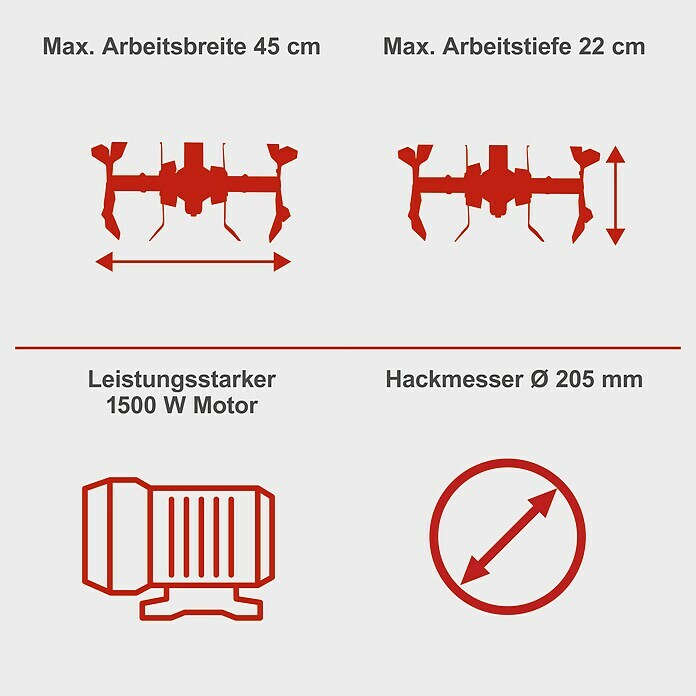 Max. Arbeitsbreite 45 cm

Max. Arbeitstiefe 22 cm

Leistungsstarker 1500 W Motor

Hackmesser Ø 205 mm